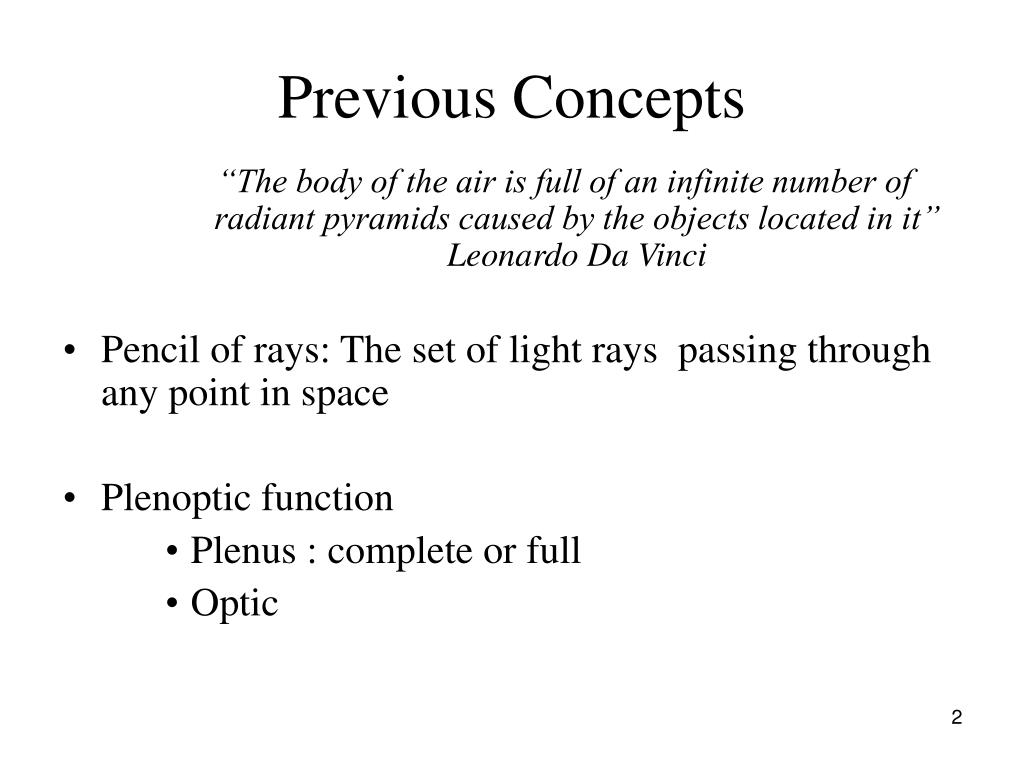 Previous Concepts

“The body of the air is full of an infinite number of radiant pyramids caused by the objects located in it”
Leonardo Da Vinci

• Pencil of rays: The set of light rays passing through any point in space

• Plenoptic function
• Plenus : complete or full
• Optic

2